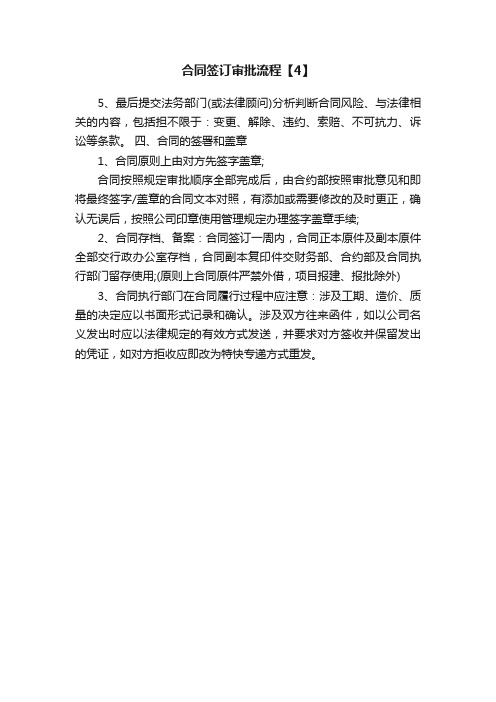 合同签订审批流程【4】

5、最后提交法务部门(或法律顾问)分析判断合同风险、与法律相关的内容，包括担不限于：变更、解除、违约、索赔、不可抗力、诉讼等条款。 四、合同的签署和盖章

1、合同原则上由对方先签字盖章;

合同按照规定审批顺序全部完成后，由合约部按照审批意见和即将最终签字/盖章的合同文本对照，有添加或需要修改的及时更正，确认无误后，按照公司印章使用管理规定办理签字盖章手续;

2、合同存档、备案：合同签订一周内，合同正本原件及副本原件全部交行政办公室存档，合同副本复印件交财务部、合约部及合同执行部门留存使用;(原则上合同原件严禁外借，项目报建、报批除外)

3、合同执行部门在合同履行过程中应注意：涉及工期、造价、质量的决定应以书面形式记录和确认。涉及双方往来函件，如以公司名义发出时应以法律规定的有效方式发送，并要求对方签收并保留发出的凭证，如对方拒收应即改为特快专递方式重发。